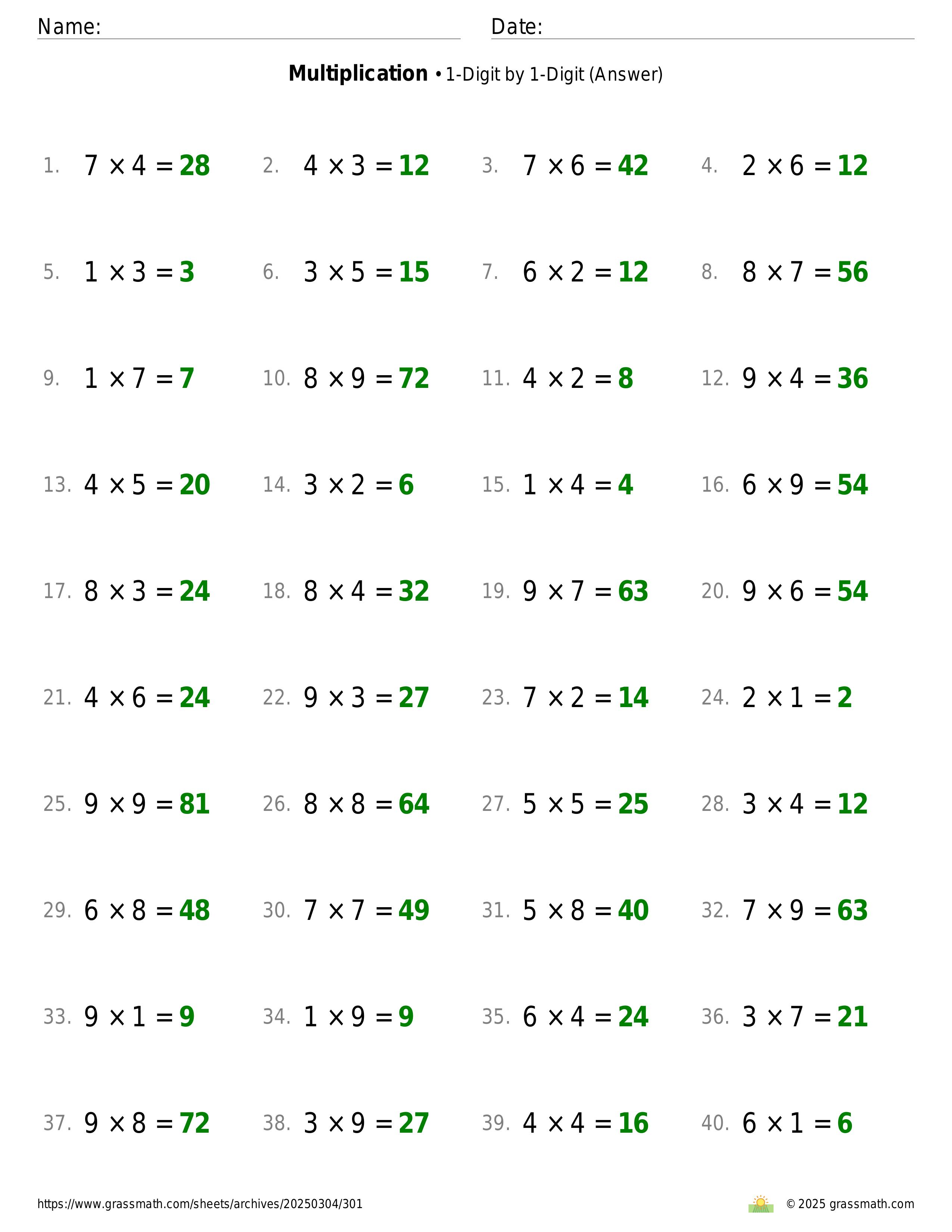 Name: Date:

**Multiplication** • 1-Digit by 1-Digit (Answer)

1. $7 \times 4 = 28$ 2. $4 \times 3 = 12$ 3. $7 \times 6 = 42$ 4. $2 \times 6 = 12$

5. $1 \times 3 = 3$ 6. $3 \times 5 = 15$ 7. $6 \times 2 = 12$ 8. $8 \times 7 = 56$

9. $1 \times 7 = 7$ 10. $8 \times 9 = 72$ 11. $4 \times 2 = 8$ 12. $9 \times 4 = 36$

13. $4 \times 5 = 20$ 14. $3 \times 2 = 6$ 15. $1 \times 4 = 4$ 16. $6 \times 9 = 54$

17. $8 \times 3 = 24$ 18. $8 \times 4 = 32$ 19. $9 \times 7 = 63$ 20. $9 \times 6 = 54$

21. $4 \times 6 = 24$ 22. $9 \times 3 = 27$ 23. $7 \times 2 = 14$ 24. $2 \times 1 = 2$

25. $9 \times 9 = 81$ 26. $8 \times 8 = 64$ 27. $5 \times 5 = 25$ 28. $3 \times 4 = 12$

29. $6 \times 8 = 48$ 30. $7 \times 7 = 49$ 31. $5 \times 8 = 40$ 32. $7 \times 9 = 63$

33. $9 \times 1 = 9$ 34. $1 \times 9 = 9$ 35. $6 \times 4 = 24$ 36. $3 \times 7 = 21$

37. $9 \times 8 = 72$ 38. $3 \times 9 = 27$ 39. $4 \times 4 = 16$ 40. $6 \times 1 = 6$

https://www.grassmath.com/sheets/archives/20250304/301 © 2025 grassmath.com